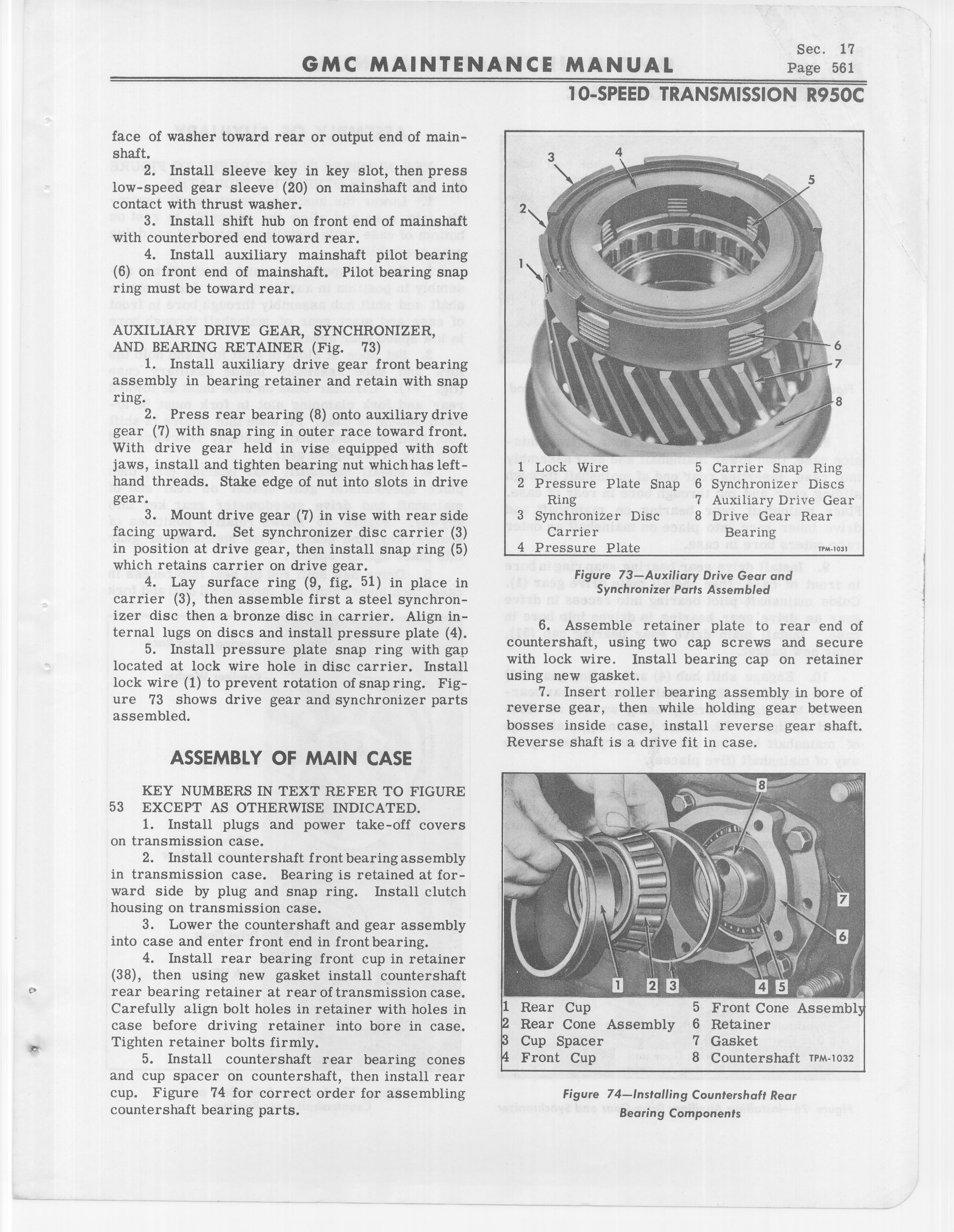 GMC MAINTENANCE MANUAL

Sec. 17
Page 561

10-SPEED TRANSMISSION R950C

face of washer toward rear or output end of mainshaft.

2. Install sleeve key in key slot, then press low-speed gear sleeve (20) on mainshaft and into contact with thrust washer.

3. Install shift hub on front end of mainshaft with counterbored end toward rear.

4. Install auxiliary mainshaft pilot bearing (6) on front end of mainshaft. Pilot bearing snap ring must be toward rear.

AUXILIARY DRIVE GEAR, SYNCHRONIZER, AND BEARING RETAINER (Fig. 73)

1. Install auxiliary drive gear front bearing assembly in bearing retainer and retain with snap ring.

2. Press rear bearing (8) onto auxiliary drive gear (7) with snap ring in outer race toward front. With drive gear held in vise equipped with soft jaws, install and tighten bearing nut which has left-hand threads. Stake edge of nut into slots in drive gear.

3. Mount drive gear (7) in vise with rear side facing upward. Set synchronizer disc carrier (3) in position at drive gear, then install snap ring (5) which retains carrier on drive gear.

4. Lay surface ring (9, fig. 51) in place in carrier (3), then assemble first a steel synchronizer disc then a bronze disc in carrier. Align internal lugs on discs and install pressure plate (4).

5. Install pressure plate snap ring with gap located at lock wire hole in disc carrier. Install lock wire (1) to prevent rotation of snap ring. Figure 73 shows drive gear and synchronizer parts assembled.

ASSEMBLY OF MAIN CASE

KEY NUMBERS IN TEXT REFER TO FIGURE 53 EXCEPT AS OTHERWISE INDICATED.

1. Install plugs and power take-off covers on transmission case.

2. Install countershaft front bearing assembly in transmission case. Bearing is retained at forward side by plug and snap ring. Install clutch housing on transmission case.

3. Lower the countershaft and gear assembly into case and enter front end in front bearing.

4. Install rear bearing front cup in retainer (38), then using new gasket install countershaft rear bearing retainer at rear of transmission case. Carefully align bolt holes in retainer with holes in case before driving retainer into bore in case. Tighten retainer bolts firmly.

5. Install countershaft rear bearing cones and cup spacer on countershaft, then install rear cup. Figure 74 for correct order for assembling countershaft bearing parts.

3 4 5 2 1 6 7 8

1 Lock Wire
2 Pressure Plate Snap Ring
3 Synchronizer Disc Carrier
4 Pressure Plate
5 Carrier Snap Ring
6 Synchronizer Discs
7 Auxiliary Drive Gear
8 Drive Gear Rear Bearing
TPM-1031

Figure 73—Auxiliary Drive Gear and Synchronizer Parts Assembled

6. Assemble retainer plate to rear end of countershaft, using two cap screws and secure with lock wire. Install bearing cap on retainer using new gasket.

7. Insert roller bearing assembly in bore of reverse gear, then while holding gear between bosses inside case, install reverse gear shaft. Reverse shaft is a drive fit in case.

8 7 6 1 2 3 4 5

1 Rear Cup
2 Rear Cone Assembly
3 Cup Spacer
4 Front Cup
5 Front Cone Assembly
6 Retainer
7 Gasket
8 Countershaft TPM-1032

Figure 74—Installing Countershaft Rear Bearing Components